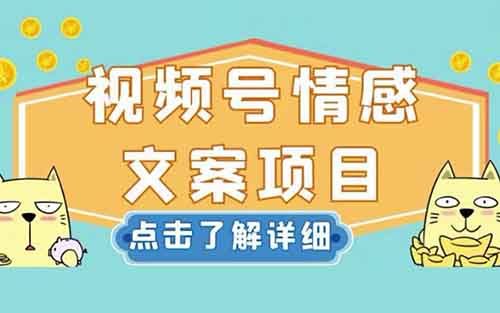 视频号情感
文案项目

点击了解详细